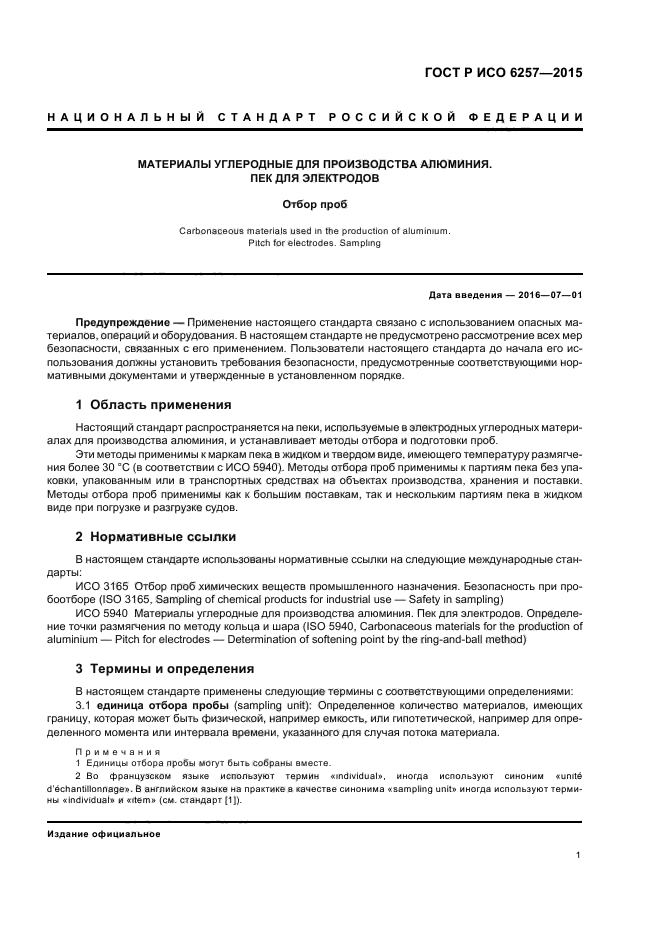 ГОСТ Р ИСО 6257—2015

НАЦИОНАЛЬНЫЙ СТАНДАРТ РОССИЙСКОЙ ФЕДЕРАЦИИ

МАТЕРИАЛЫ УГЛЕРОДНЫЕ ДЛЯ ПРОИЗВОДСТВА АЛЮМИНИЯ.
ПЕК ДЛЯ ЭЛЕКТРОДОВ

Отбор проб

Carbonaceous materials used in the production of aluminium.
Pitch for electrodes. Sampling

Дата введения — 2016—07—01

Предупреждение — Применение настоящего стандарта связано с использованием опасных материалов, операций и оборудования. В настоящем стандарте не предусмотрено рассмотрение всех мер безопасности, связанных с его применением. Пользователи настоящего стандарта до начала его использования должны установить требования безопасности, предусмотренные соответствующими нормативными документами и утвержденные в установленном порядке.

1 Область применения

Настоящий стандарт распространяется на пеки, используемые в электродных углеродных материалах для производства алюминия, и устанавливает методы отбора и подготовки проб.

Эти методы применимы к маркам пека в жидком и твердом виде, имеющего температуру размягчения более 30 °С (в соответствии с ИСО 5940). Методы отбора проб применимы к партиям пека без упаковки, упакованным или в транспортных средствах на объектах производства, хранения и поставки. Методы отбора проб применимы как к большим поставкам, так и нескольким партиям пека в жидком виде при погрузке и разгрузке судов.

2 Нормативные ссылки

В настоящем стандарте использованы нормативные ссылки на следующие международные стандарты:

ИСО 3165 Отбор проб химических веществ промышленного назначения. Безопасность при пробоотборе (ISO 3165, Sampling of chemical products for industrial use — Safety in sampling)

ИСО 5940 Материалы углеродные для производства алюминия. Пек для электродов. Определение точки размягчения по методу кольца и шара (ISO 5940, Carbonaceous materials for the production of aluminium — Pitch for electrodes — Determination of softening point by the ring-and-ball method)

3 Термины и определения

В настоящем стандарте применены следующие термины с соответствующими определениями:

3.1 единица отбора пробы (sampling unit): Определенное количество материалов, имеющих границу, которая может быть физической, например емкость, или гипотетической, например для определенного момента или интервала времени, указанного для случая потока материала.

Примечания
1 Единицы отбора пробы могут быть собраны вместе.
2 Во французском языке используют термин «individual», иногда используют синоним «unité d'échantillonnage». В английском языке на практике в качестве синонима «sampling unit» иногда используют термины «individual» и «item» (см. стандарт [1]).

Издание официальное

1